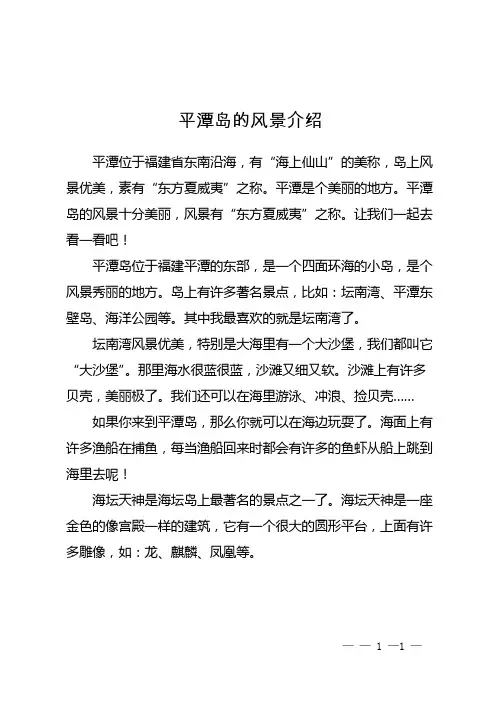 平潭岛的风景介绍

平潭位于福建省东南沿海，有“海上仙山”的美称，岛上风景优美，素有“东方夏威夷”之称。平潭是个美丽的地方。平潭岛的风景十分美丽，风景有“东方夏威夷”之称。让我们一起去看一看吧！

平潭岛位于福建平潭的东部，是一个四面环海的小岛，是个风景秀丽的地方。岛上有许多著名景点，比如：坛南湾、平潭东壁岛、海洋公园等。其中我最喜欢的就是坛南湾了。

坛南湾风景优美，特别是大海里有一个大沙堡，我们都叫它“大沙堡”。那里海水很蓝很蓝，沙滩又细又软。沙滩上有许多贝壳，美丽极了。我们还可以在海里游泳、冲浪、捡贝壳……

如果你来到平潭岛，那么你就可以在海边玩耍了。海面上有许多渔船在捕鱼，每当渔船回来时都会有许多的鱼虾从船上跳到海里去呢！

海坛天神是海坛岛上最著名的景点之一了。海坛天神是一座金色的像宫殿一样的建筑，它有一个很大的圆形平台，上面有许多雕像，如：龙、麒麟、凤凰等。

— — 1 —1 —